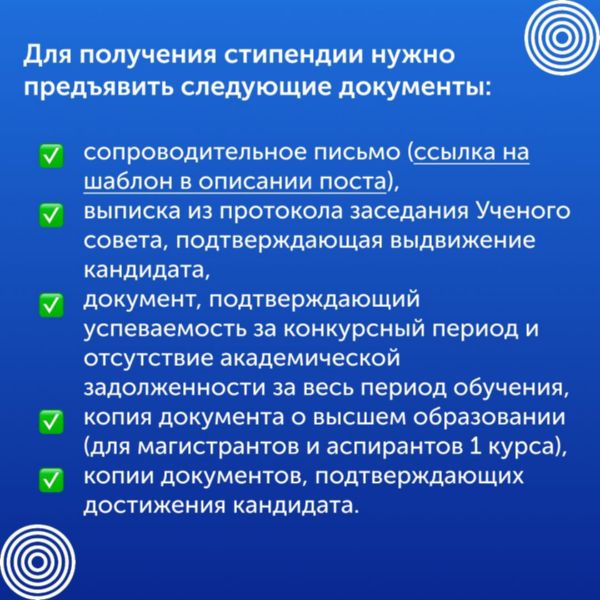 Для получения стипендии нужно предъявить следующие документы:

✅ сопроводительное письмо (ссылка на шаблон в описании поста),
✅ выписка из протокола заседания Ученого совета, подтверждающая выдвижение кандидата,
✅ документ, подтверждающий успеваемость за конкурсный период и отсутствие академической задолженности за весь период обучения,
✅ копия документа о высшем образовании (для магистрантов и аспирантов 1 курса),
✅ копии документов, подтверждающих достижения кандидата.